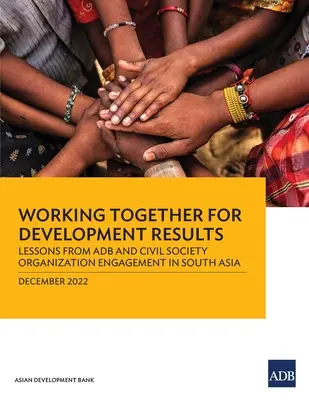 WORKING TOGETHER FOR DEVELOPMENT RESULTS
LESSONS FROM ADB AND CIVIL SOCIETY ORGANIZATION ENGAGEMENT IN SOUTH ASIA

DECEMBER 2022

ASIAN DEVELOPMENT BANK

ADB